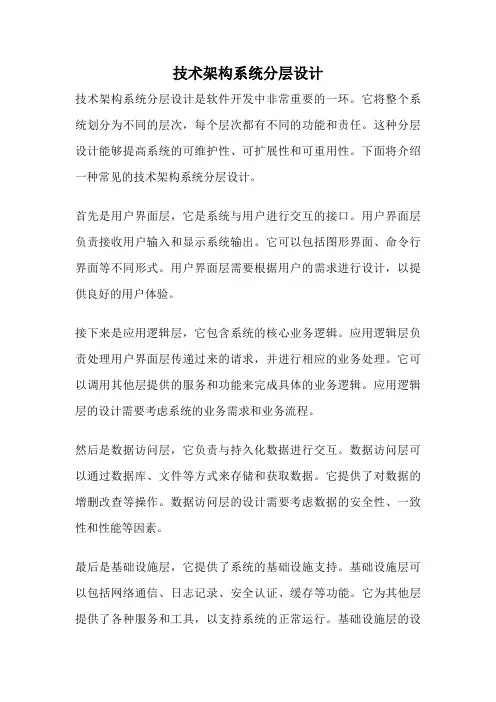 技术架构系统分层设计

技术架构系统分层设计是软件开发中非常重要的一环。它将整个系统划分为不同的层次，每个层次都有不同的功能和责任。这种分层设计能够提高系统的可维护性、可扩展性和可重用性。下面将介绍一种常见的技术架构系统分层设计。

首先是用户界面层，它是系统与用户进行交互的接口。用户界面层负责接收用户输入和显示系统输出。它可以包括图形界面、命令行界面等不同形式。用户界面层需要根据用户的需求进行设计，以提供良好的用户体验。

接下来是应用逻辑层，它包含系统的核心业务逻辑。应用逻辑层负责处理用户界面层传递过来的请求，并进行相应的业务处理。它可以调用其他层提供的服务和功能来完成具体的业务逻辑。应用逻辑层的设计需要考虑系统的业务需求和业务流程。

然后是数据访问层，它负责与持久化数据进行交互。数据访问层可以通过数据库、文件等方式来存储和获取数据。它提供了对数据的增删改查等操作。数据访问层的设计需要考虑数据的安全性、一致性和性能等因素。

最后是基础设施层，它提供了系统的基础设施支持。基础设施层可以包括网络通信、日志记录、安全认证、缓存等功能。它为其他层提供了各种服务和工具，以支持系统的正常运行。基础设施层的设